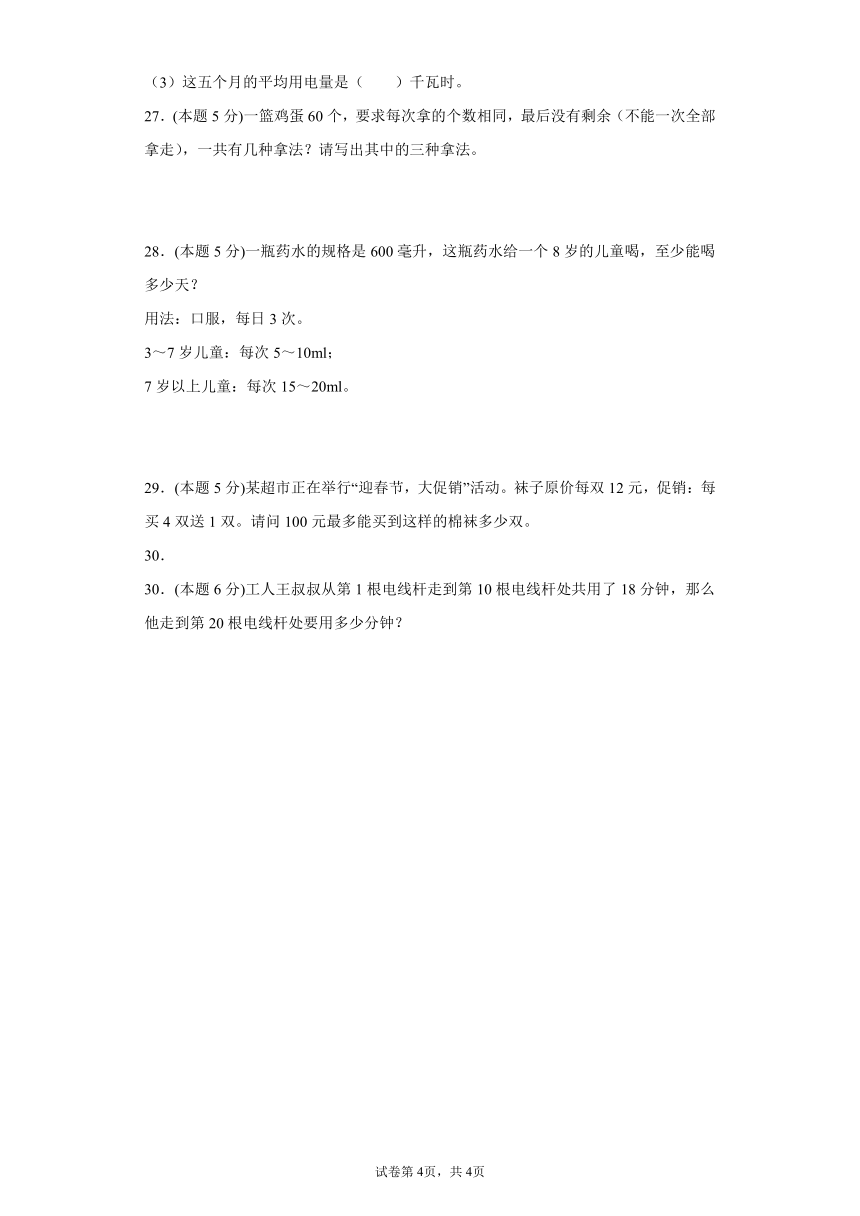 （3）这五个月的平均用电量是（　　）千瓦时。

27．(本题 5 分)一篮鸡蛋 60 个，要求每次拿的个数相同，最后没有剩余（不能一次全部拿走），一共有几种拿法？请写出其中的三种拿法。

28．(本题 5 分)一瓶药水的规格是 600 毫升，这瓶药水给一个 8 岁的儿童喝，至少能喝多少天？

用法：口服，每日 3 次。

3～7 岁儿童：每次 5～10ml；

7 岁以上儿童：每次 15～20ml。

29．(本题 5 分)某超市正在举行“迎春节，大促销”活动。袜子原价每双 12 元，促销：每买 4 双送 1 双。请问 100 元最多能买到这样的棉袜多少双。

30．

30．(本题 6 分)工人王叔叔从第 1 根电线杆走到第 10 根电线杆处共用了 18 分钟，那么他走到第 20 根电线杆处要用多少分钟？

试卷第 4页，共 4页